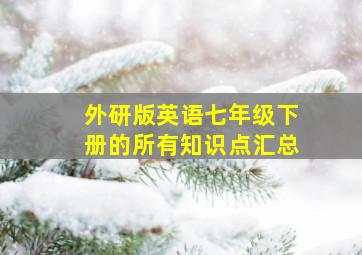 外研版英语七年级下册的所有知识点汇总